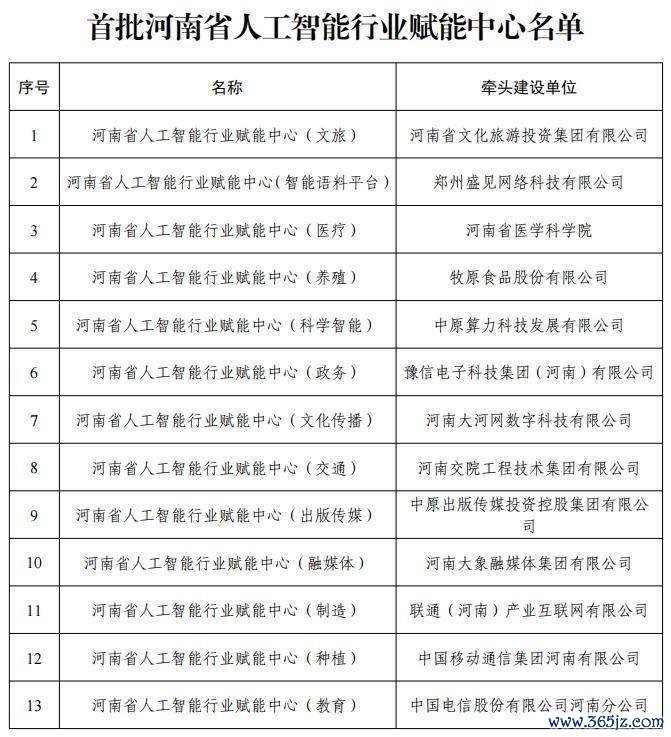 首批河南省人工智能行业赋能中心名单

| 序号 | 名称 | 牵头建设单位 |
|---|---|---|
| 1 | 河南省人工智能行业赋能中心（文旅） | 河南省文化旅游投资集团有限公司 |
| 2 | 河南省人工智能行业赋能中心(智能语料平台） | 郑州盛见网络科技有限公司 |
| 3 | 河南省人工智能行业赋能中心（医疗） | 河南省医学科学院 |
| 4 | 河南省人工智能行业赋能中心（养殖） | 牧原食品股份有限公司 |
| 5 | 河南省人工智能行业赋能中心（科学智能） | 中原算力科技发展有限公司 |
| 6 | 河南省人工智能行业赋能中心（政务） | 豫信电子科技集团（河南）有限公司 |
| 7 | 河南省人工智能行业赋能中心（文化传播） | 河南大河网数字科技有限公司 |
| 8 | 河南省人工智能行业赋能中心（交通） | 河南交院工程技术集团有限公司 |
| 9 | 河南省人工智能行业赋能中心（出版传媒） | 中原出版传媒投资控股集团有限公司 |
| 10 | 河南省人工智能行业赋能中心（融媒体） | 河南大象融媒体集团有限公司 |
| 11 | 河南省人工智能行业赋能中心（制造） | 联通（河南）产业互联网有限公司 |
| 12 | 河南省人工智能行业赋能中心（种植） | 中国移动通信集团河南有限公司 |
| 13 | 河南省人工智能行业赋能中心（教育） | 中国电信股份有限公司河南分公司 |

www.365jz.com